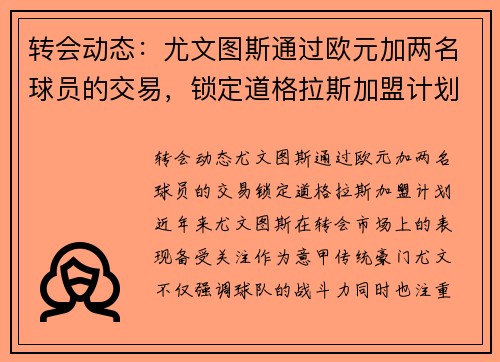 转会动态：尤文图斯通过欧元加两名球员的交易，锁定道格拉斯加盟计划

转会动态尤文图斯通过欧元加两名球员的交易锁定道格拉斯加盟计划近年来尤文图斯在转会市场上的表现备受关注作为意甲传统豪门尤文不仅强调球队的战斗力同时也注重